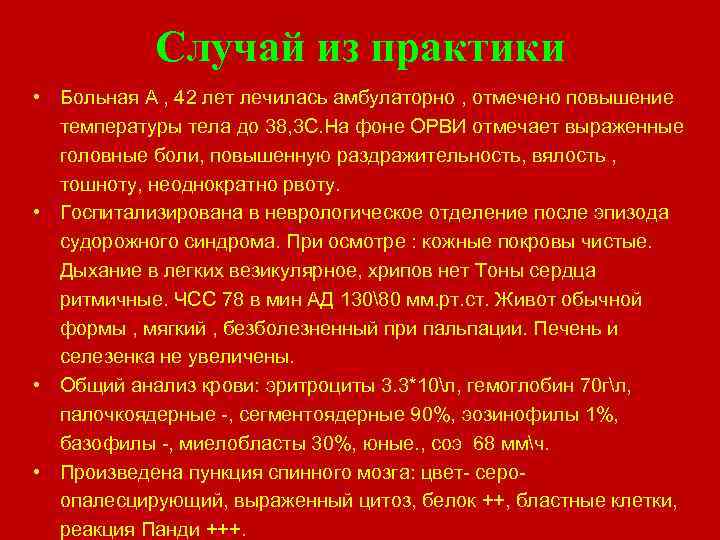 Случай из практики

• Больная А , 42 лет лечилась амбулаторно , отмечено повышение температуры тела до 38,3С.На фоне ОРВИ отмечает выраженные головные боли, повышенную раздражительность, вялость , тошноту, неоднократно рвоту.

• Госпитализирована в неврологическое отделение после эпизода судорожного синдрома. При осмотре : кожные покровы чистые. Дыхание в легких везикулярное, хрипов нет Тоны сердца ритмичные. ЧСС 78 в мин АД 130\80 мм.рт.ст. Живот обычной формы , мягкий , безболезненный при пальпации. Печень и селезенка не увеличены.

• Общий анализ крови: эритроциты 3.3*10\л, гемоглобин 70г\л, палочкоядерные -, сегментоядерные 90%, эозинофилы 1%, базофилы -, миелобласты 30%, юные., соэ 68 мм\ч.

• Произведена пункция спинного мозга: цвет- серо-опалесцирующий, выраженный цитоз, белок ++, бластные клетки, реакция Панди +++.